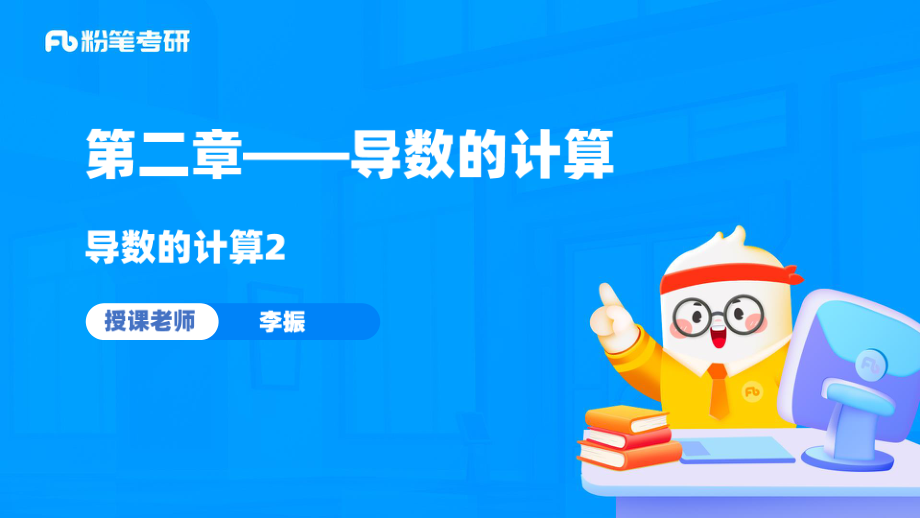 Fb 粉笔考研

第二章——导数的计算

导数的计算2

授课老师 李振

Fb

Fb